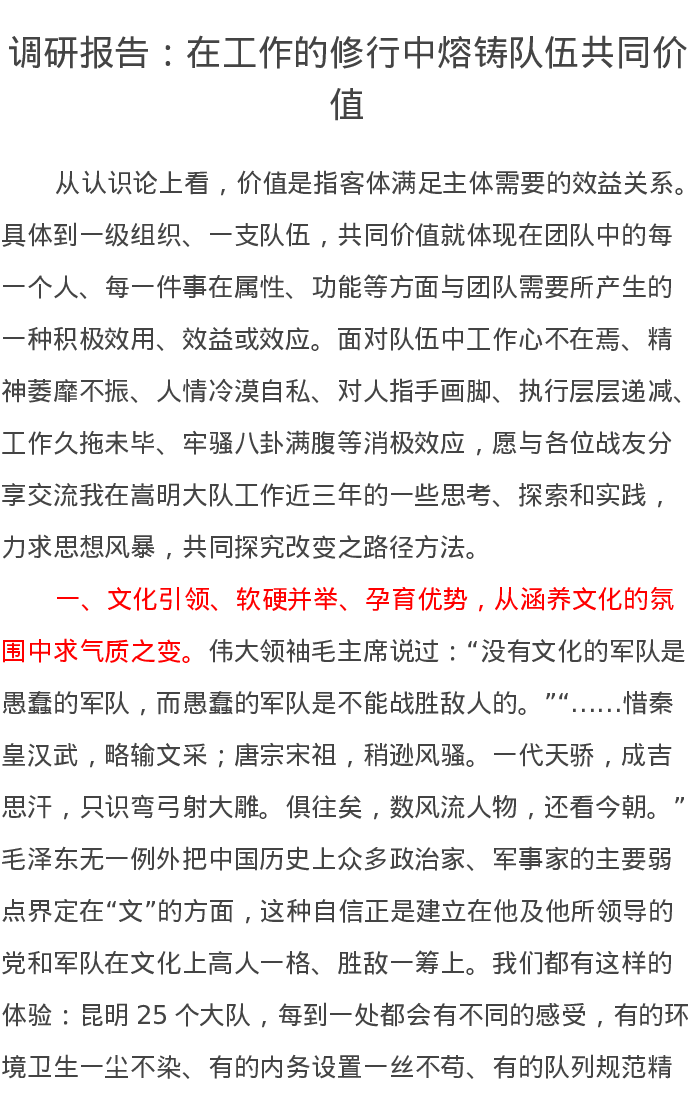 调研报告：在工作的修行中熔铸队伍共同价值

从认识论上看，价值是指客体满足主体需要的效益关系。具体到一级组织、一支队伍，共同价值就体现在团队中的每一个人、每一件事在属性、功能等方面与团队需要所产生的一种积极效用、效益或效应。面对队伍中工作心不在焉、精神萎靡不振、人情冷漠自私、对人指手画脚、执行层层递减、工作久拖未毕、牢骚八卦满腹等消极效应，愿与各位战友分享交流我在嵩明大队工作近三年的一些思考、探索和实践，力求思想风暴，共同探究改变之路径方法。

一、文化引领、软硬并举、孕育优势，从涵养文化的氛围中求气质之变。伟大领袖毛主席说过：“没有文化的军队是愚蠢的军队，而愚蠢的军队是不能战胜敌人的。”“……惜秦皇汉武，略输文采；唐宗宋祖，稍逊风骚。一代天骄，成吉思汗，只识弯弓射大雕。俱往矣，数风流人物，还看今朝。”毛泽东无一例外把中国历史上众多政治家、军事家的主要弱点界定在“文”的方面，这种自信正是建立在他及他所领导的党和军队在文化上高人一格、胜敌一筹上。我们都有这样的体验：昆明 25 个大队，每到一处都会有不同的感受，有的环境卫生一尘不染、有的内务设置一丝不苟、有的队列规范精